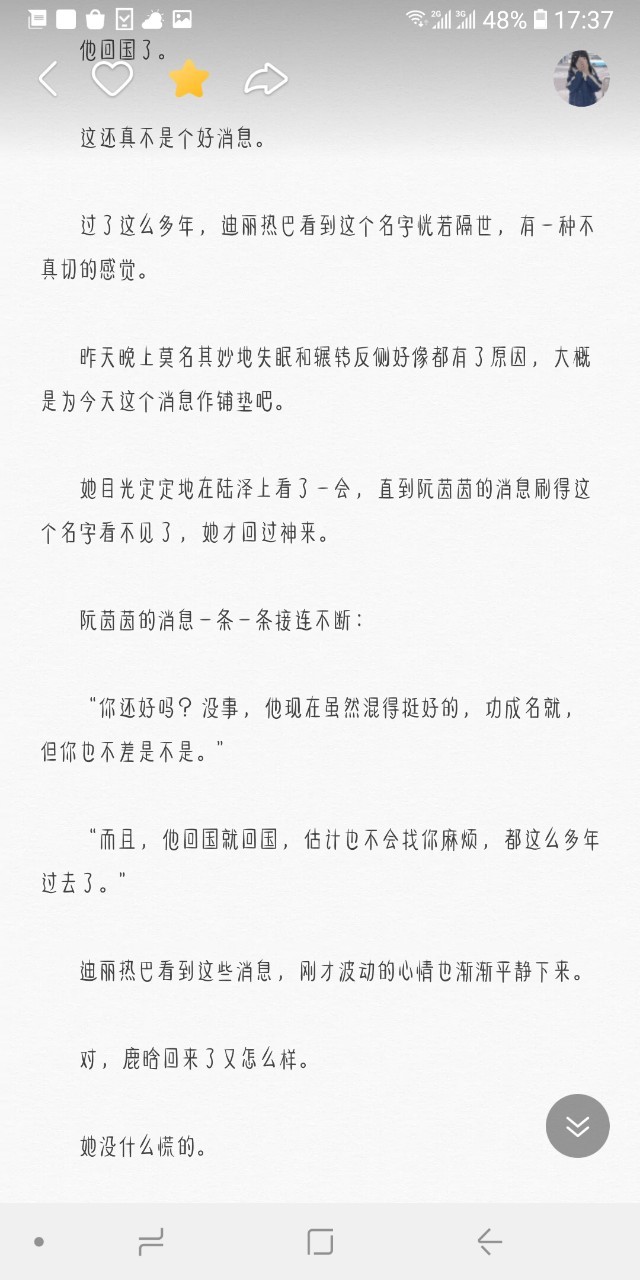 48% 17:37

他回国了。

这还真不是个好消息。

过了这么多年，迪丽热巴看到这个名字恍若隔世，有一种不真切的感觉。

昨天晚上莫名其妙地失眠和辗转反侧好像都有了原因，大概是为今天这个消息作铺垫吧。

她目光定定地在陆泽上看了一会，直到阮茵茵的消息刷得这个名字看不见了，她才回过神来。

阮茵茵的消息一条一条接连不断：

“你还好吗？没事，他现在虽然混得挺好的，功成名就，但你也不差是不是。”

“而且，他回国就回国，估计也不会找你麻烦，都这么多年过去了。”

迪丽热巴看到这些消息，刚才波动的心情也渐渐平静下来。

对，鹿晗回来了又怎么样。

她没什么慌的。